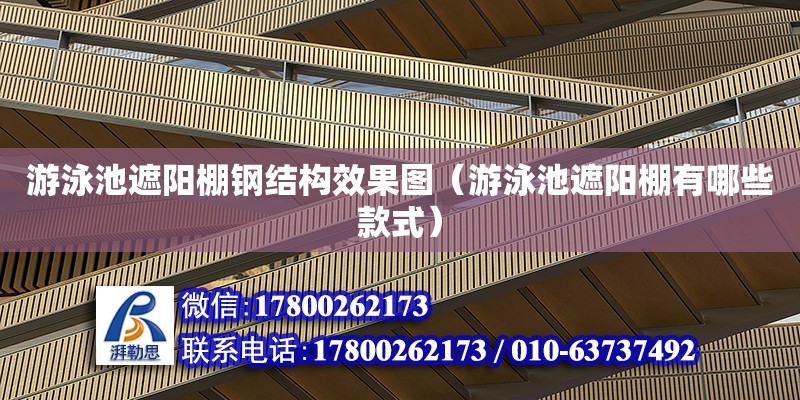 游泳池遮阳棚钢结构效果图（游泳池遮阳棚有哪些款式）

湃勒思

微信:17800262173

联系电话:17800262173 / 010-63737492